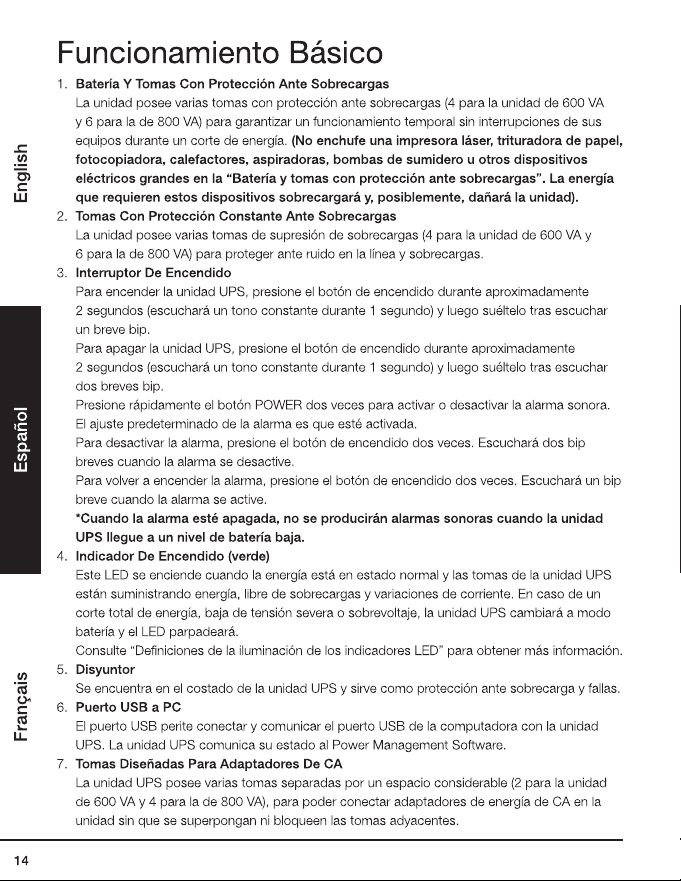 Funcionamiento Básico

1. Batería Y Tomas Con Protección Ante Sobrecargas
La unidad posee varias tomas con protección ante sobrecargas (4 para la unidad de 600 VA y 6 para la de 800 VA) para garantizar un funcionamiento temporal sin interrupciones de sus equipos durante un corte de energía. (No enchufe una impresora láser, trituradora de papel, fotocopiadora, calefactores, aspiradoras, bombas de sumidero u otros dispositivos eléctricos grandes en la "Batería y tomas con protección ante sobrecargas". La energía que requieren estos dispositivos sobrecargará y, posiblemente, dañará la unidad).

2. Tomas Con Protección Constante Ante Sobrecargas
La unidad posee varias tomas de supresión de sobrecargas (4 para la unidad de 600 VA y 6 para la de 800 VA) para proteger ante ruido en la línea y sobrecargas.

3. Interruptor De Encendido
Para encender la unidad UPS, presione el botón de encendido durante aproximadamente 2 segundos (escuchará un tono constante durante 1 segundo) y luego suéltelo tras escuchar un breve bip.
Para apagar la unidad UPS, presione el botón de encendido durante aproximadamente 2 segundos (escuchará un tono constante durante 1 segundo) y luego suéltelo tras escuchar dos breves bip.
Presione rápidamente el botón POWER dos veces para activar o desactivar la alarma sonora. El ajuste predeterminado de la alarma es que esté activada.
Para desactivar la alarma, presione el botón de encendido dos veces. Escuchará dos bip breves cuando la alarma se desactive.
Para volver a encender la alarma, presione el botón de encendido dos veces. Escuchará un bip breve cuando la alarma se active.
*Cuando la alarma esté apagada, no se producirán alarmas sonoras cuando la unidad UPS llegue a un nivel de batería baja.

4. Indicador De Encendido (verde)
Este LED se enciende cuando la energía está en estado normal y las tomas de la unidad UPS están suministrando energía, libre de sobrecargas y variaciones de corriente. En caso de un corte total de energía, baja de tensión severa o sobrevoltaje, la unidad UPS cambiará a modo batería y el LED parpadeará.
Consulte "Definiciones de la iluminación de los indicadores LED" para obtener más información.

5. Disyuntor
Se encuentra en el costado de la unidad UPS y sirve como protección ante sobrecarga y fallas.

6. Puerto USB a PC
El puerto USB perite conectar y comunicar el puerto USB de la computadora con la unidad UPS. La unidad UPS comunica su estado al Power Management Software.

7. Tomas Diseñadas Para Adaptadores De CA
La unidad UPS posee varias tomas separadas por un espacio considerable (2 para la unidad de 600 VA y 4 para la de 800 VA), para poder conectar adaptadores de energía de CA en la unidad sin que se superpongan ni bloqueen las tomas adyacentes.

English

Español

Français

14